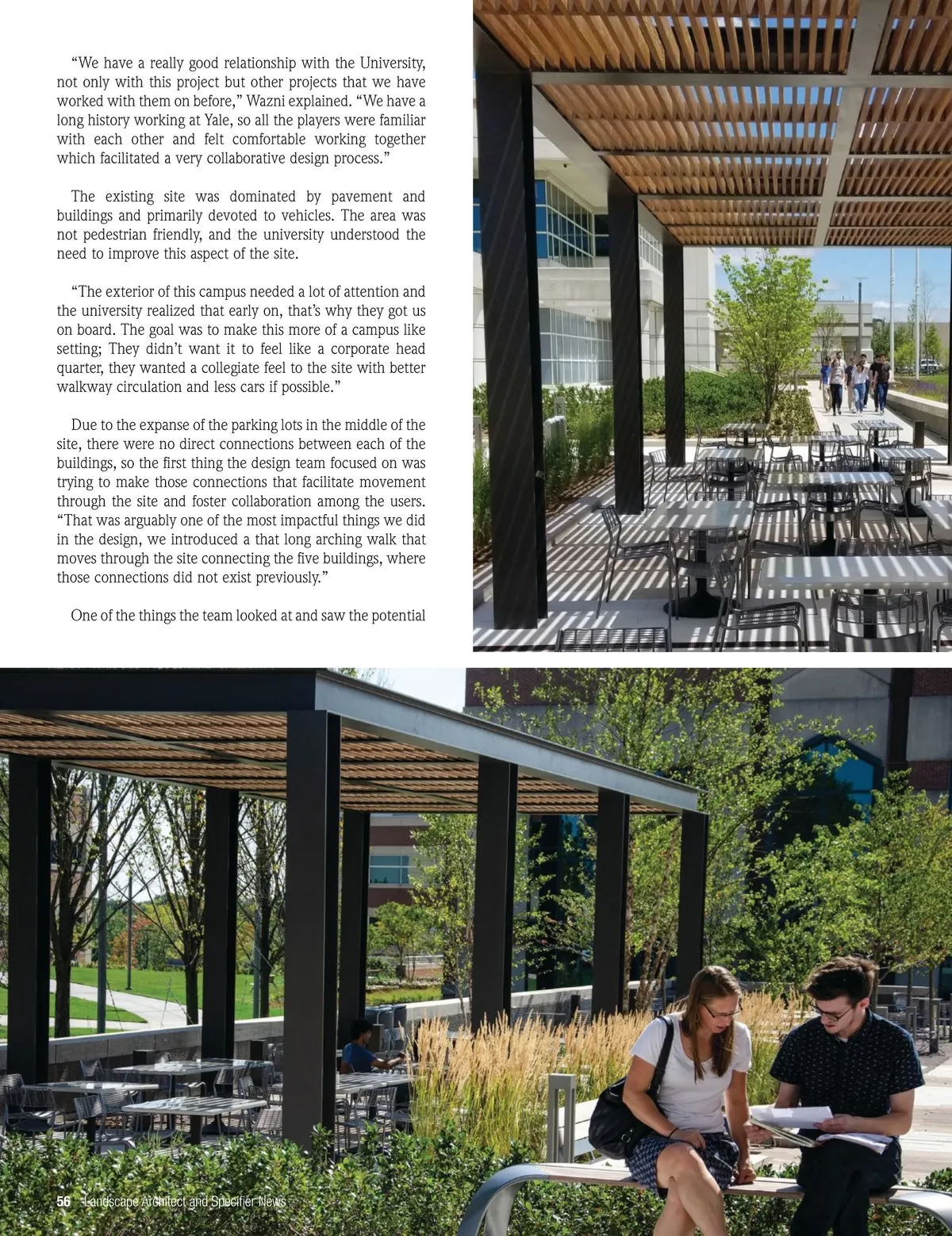 “We have a really good relationship with the University, not only with this project but other projects that we have worked with them on before,” Wazni explained. “We have a long history working at Yale, so all the players were familiar with each other and felt comfortable working together which facilitated a very collaborative design process.”

The existing site was dominated by pavement and buildings and primarily devoted to vehicles. The area was not pedestrian friendly, and the university understood the need to improve this aspect of the site.

“The exterior of this campus needed a lot of attention and the university realized that early on, that’s why they got us on board. The goal was to make this more of a campus like setting; They didn’t want it to feel like a corporate head quarter, they wanted a collegiate feel to the site with better walkway circulation and less cars if possible.”

Due to the expanse of the parking lots in the middle of the site, there were no direct connections between each of the buildings, so the first thing the design team focused on was trying to make those connections that facilitate movement through the site and foster collaboration among the users. “That was arguably one of the most impactful things we did in the design, we introduced a that long arching walk that moves through the site connecting the five buildings, where those connections did not exist previously.”

One of the things the team looked at and saw the potential

56 Landscape Architect and Specifier News